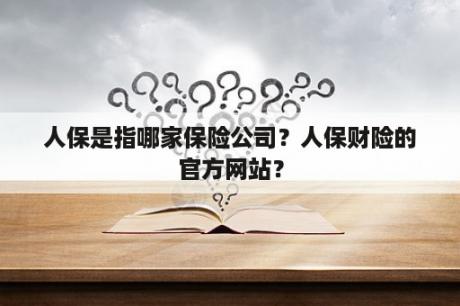 人保是指哪家保险公司？人保财险的官方网站？